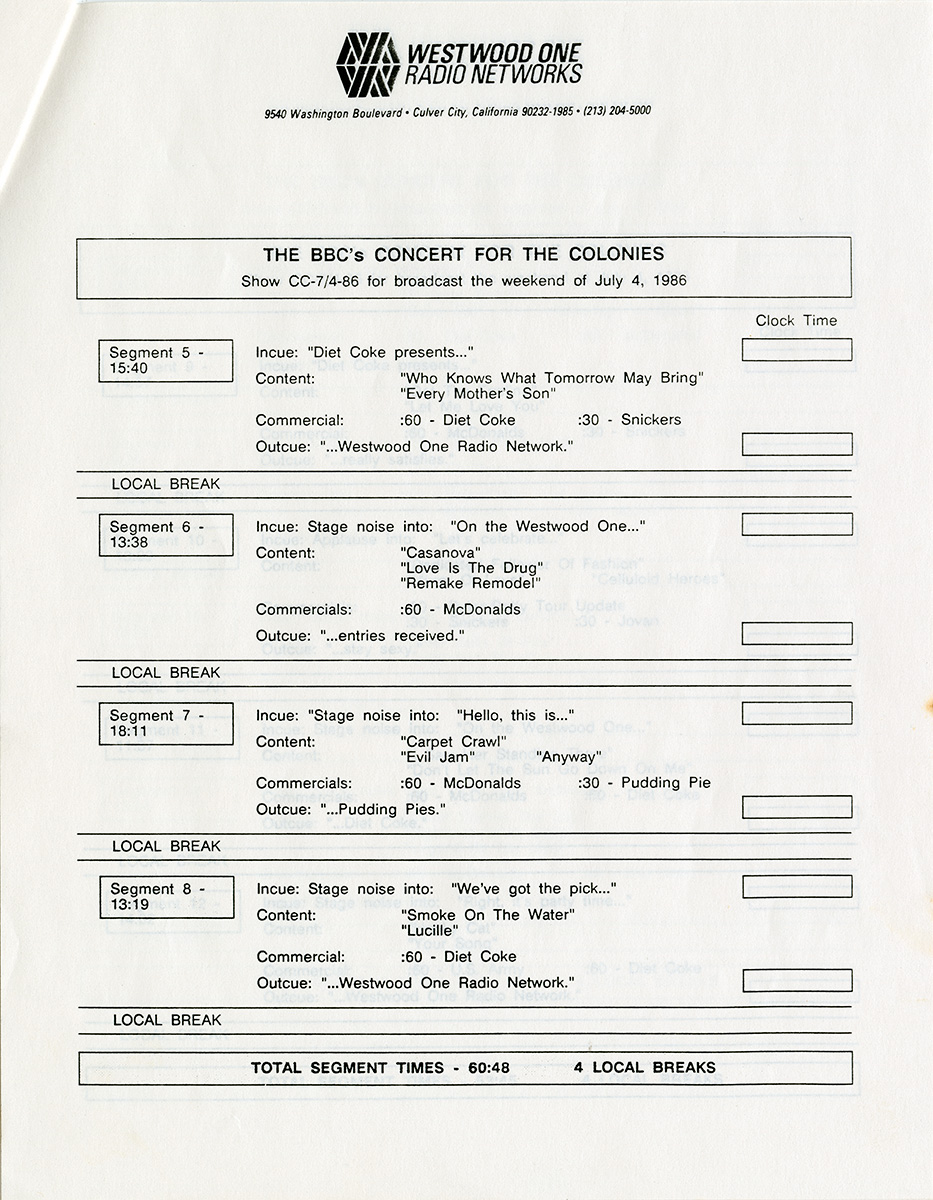 WESTWOOD ONE
RADIO NETWORKS

9540 Washington Boulevard • Culver City, California 90232-1985 • (213) 204-5000

THE BBC's CONCERT FOR THE COLONIES
Show CC-7/4-86 for broadcast the weekend of July 4, 1986

Clock Time

Segment 5 - 15:40

Incue: "Diet Coke presents..."
Content: "Who Knows What Tomorrow May Bring"
"Every Mother's Son"
Commercial: :60 - Diet Coke :30 - Snickers
Outcue: "...Westwood One Radio Network."

LOCAL BREAK

Segment 6 - 13:38

Incue: Stage noise into: "On the Westwood One..."
Content: "Casanova"
"Love Is The Drug"
"Remake Remodel"
Commercials: :60 - McDonalds
Outcue: "...entries received."

LOCAL BREAK

Segment 7 - 18:11

Incue: "Stage noise into: "Hello, this is..."
Content: "Carpet Crawl"
"Evil Jam" "Anyway"
Commercials: :60 - McDonalds :30 - Pudding Pie
Outcue: "...Pudding Pies."

LOCAL BREAK

Segment 8 - 13:19

Incue: Stage noise into: "We've got the pick..."
Content: "Smoke On The Water"
"Lucille"
Commercial: :60 - Diet Coke
Outcue: "...Westwood One Radio Network."

LOCAL BREAK

TOTAL SEGMENT TIMES - 60:48 4 LOCAL BREAKS